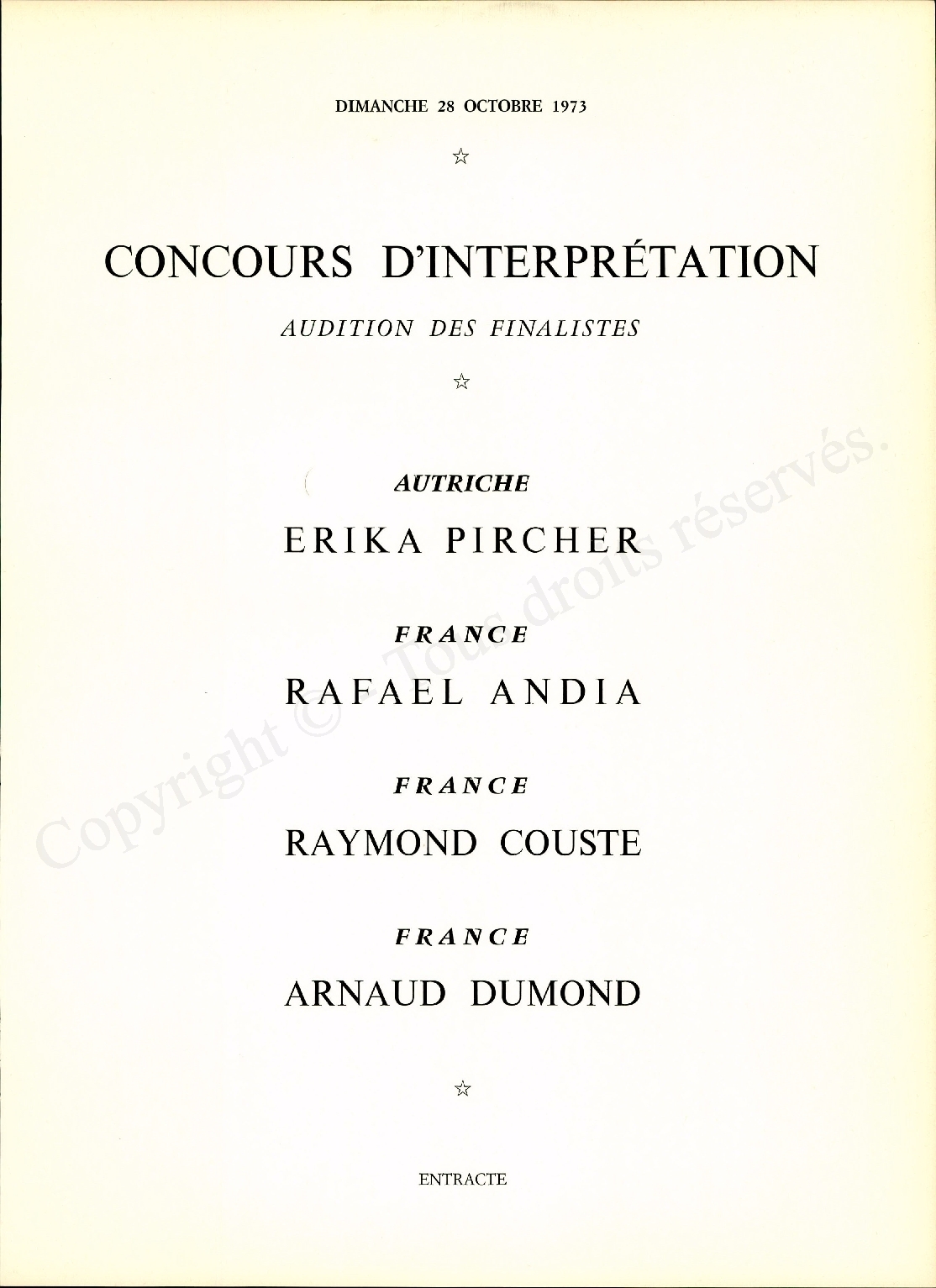 DIMANCHE 28 OCTOBRE 1973

☆

CONCOURS D'INTERPRÉTATION

AUDITION DES FINALISTES

☆

AUTRICHE

ERIKA PIRCHER

FRANCE

RAFAEL ANDIA

FRANCE

RAYMOND COUSTE

FRANCE

ARNAUD DUMOND

☆

ENTRACTE

Copyright © Tous droits réservés.